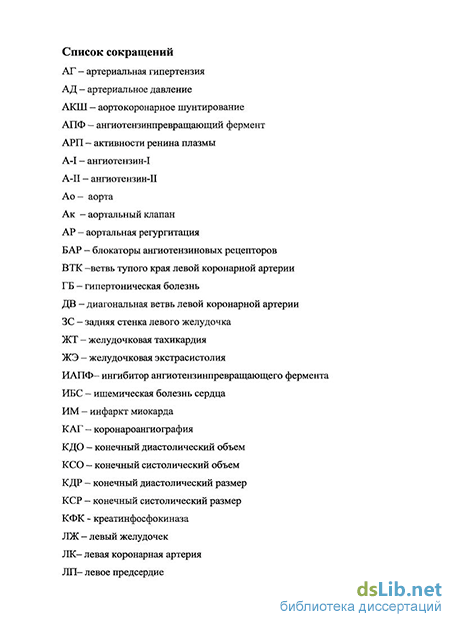 Список сокращений

АГ – артериальная гипертензия

АД – артериальное давление

АКШ – аортокоронарное шунтирование

АПФ – ангиотензинпревращающий фермент

АРП – активности ренина плазмы

А-I – ангиотензин-I

А-II – ангиотензин-II

Ао – аорта

Ак – аортальный клапан

АР – аортальная регургитация

БАР – блокаторы ангиотензиновых рецепторов

ВТК –ветвь тупого края левой коронарной артерии

ГБ – гипертоническая болезнь

ДВ – диагональная ветвь левой коронарной артерии

ЗС – задняя стенка левого желудочка

ЖТ – желудочковая тахикардия

ЖЭ – желудочковая экстрасистолия

ИАПФ– ингибитор ангиотензинпревращающего фермента

ИБС – ишемическая болезнь сердца

ИМ – инфаркт миокарда

КАГ – коронароангиография

КДО – конечный диастолический объем

КСО – конечный систолический объем

КДР – конечный диастолический размер

КСР – конечный систолический размер

КФК - креатинфосфокиназа

ЛЖ – левый желудочек

ЛК– левая коронарная артерия

ЛП– левое предсердие

dsLib.net
библиотека диссертаций